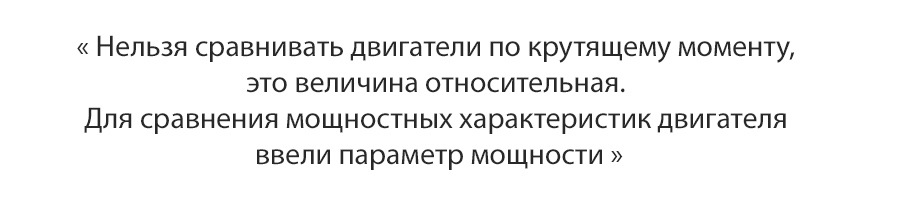 « Нельзя сравнивать двигатели по крутящему моменту, это величина относительная. Для сравнения мощностных характеристик двигателя ввели параметр мощности »